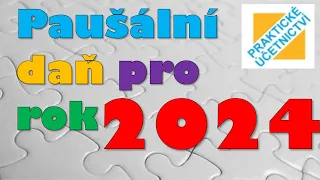 Paušální daň pro rok 2024

PRAKTICKÉ ÚČETNICTVÍ